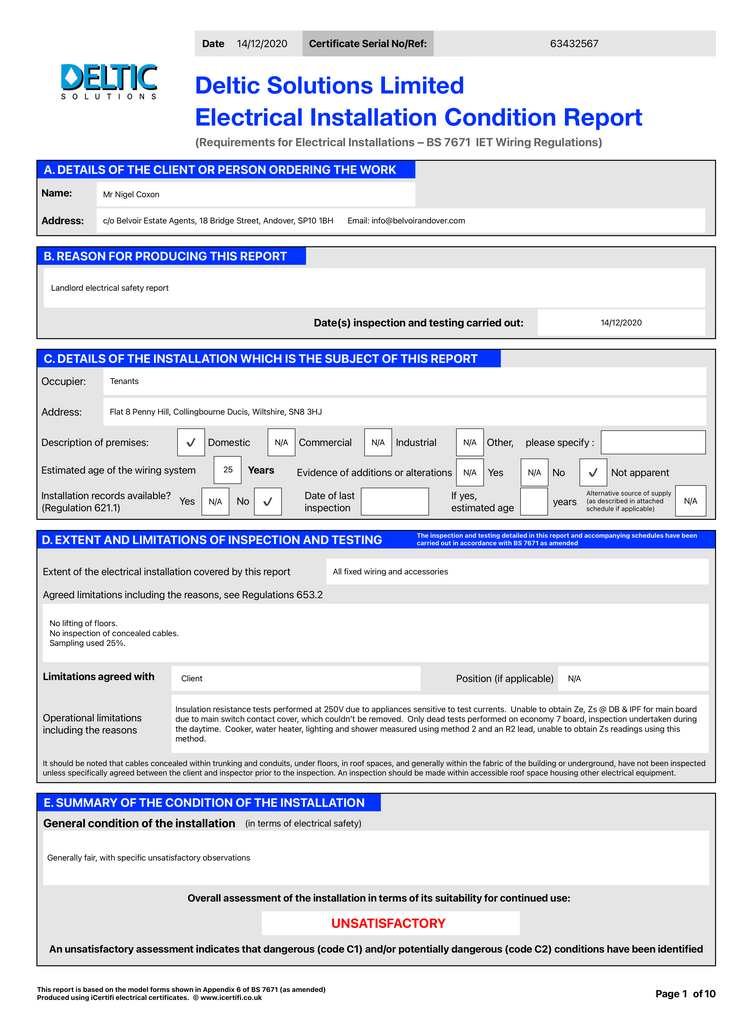 Date 14/12/2020 Certificate Serial No/Ref: 63432567

DELTIC SOLUTIONS

Deltic Solutions Limited
Electrical Installation Condition Report
(Requirements for Electrical Installations – BS 7671 IET Wiring Regulations)

A. DETAILS OF THE CLIENT OR PERSON ORDERING THE WORK

Name: Mr Nigel Coxon

Address: c/o Belvoir Estate Agents, 18 Bridge Street, Andover, SP10 1BH Email: info@belvoirandover.com

B. REASON FOR PRODUCING THIS REPORT

Landlord electrical safety report

Date(s) inspection and testing carried out: 14/12/2020

C. DETAILS OF THE INSTALLATION WHICH IS THE SUBJECT OF THIS REPORT

Occupier: Tenants

Address: Flat 8 Penny Hill, Collingbourne Ducis, Wiltshire, SN8 3HJ

Description of premises: ✓ Domestic N/A Commercial N/A Industrial N/A Other, please specify :

Estimated age of the wiring system 25 Years Evidence of additions or alterations N/A Yes N/A No ✓ Not apparent

Installation records available? (Regulation 621.1) Yes N/A No ✓ Date of last inspection If yes, estimated age years Alternative source of supply (as described in attached schedule if applicable) N/A

D. EXTENT AND LIMITATIONS OF INSPECTION AND TESTING The inspection and testing detailed in this report and accompanying schedules have been carried out in accordance with BS 7671 as amended

Extent of the electrical installation covered by this report All fixed wiring and accessories

Agreed limitations including the reasons, see Regulations 653.2

No lifting of floors.
No inspection of concealed cables.
Sampling used 25%.

Limitations agreed with Client Position (if applicable) N/A

Operational limitations including the reasons Insulation resistance tests performed at 250V due to appliances sensitive to test currents. Unable to obtain Ze, Zs @ DB & IPF for main board due to main switch contact cover, which couldn't be removed. Only dead tests performed on economy 7 board, inspection undertaken during the daytime. Cooker, water heater, lighting and shower measured using method 2 and an R2 lead, unable to obtain Zs readings using this method.

It should be noted that cables concealed within trunking and conduits, under floors, in roof spaces, and generally within the fabric of the building or underground, have not been inspected unless specifically agreed between the client and inspector prior to the inspection. An inspection should be made within accessible roof space housing other electrical equipment.

E. SUMMARY OF THE CONDITION OF THE INSTALLATION

General condition of the installation (in terms of electrical safety)

Generally fair, with specific unsatisfactory observations

Overall assessment of the installation in terms of its suitability for continued use:

UNSATISFACTORY

An unsatisfactory assessment indicates that dangerous (code C1) and/or potentially dangerous (code C2) conditions have been identified

This report is based on the model forms shown in Appendix 6 of BS 7671 (as amended)
Produced using iCertifi electrical certificates. © www.icertifi.co.uk

Page 1 of 10